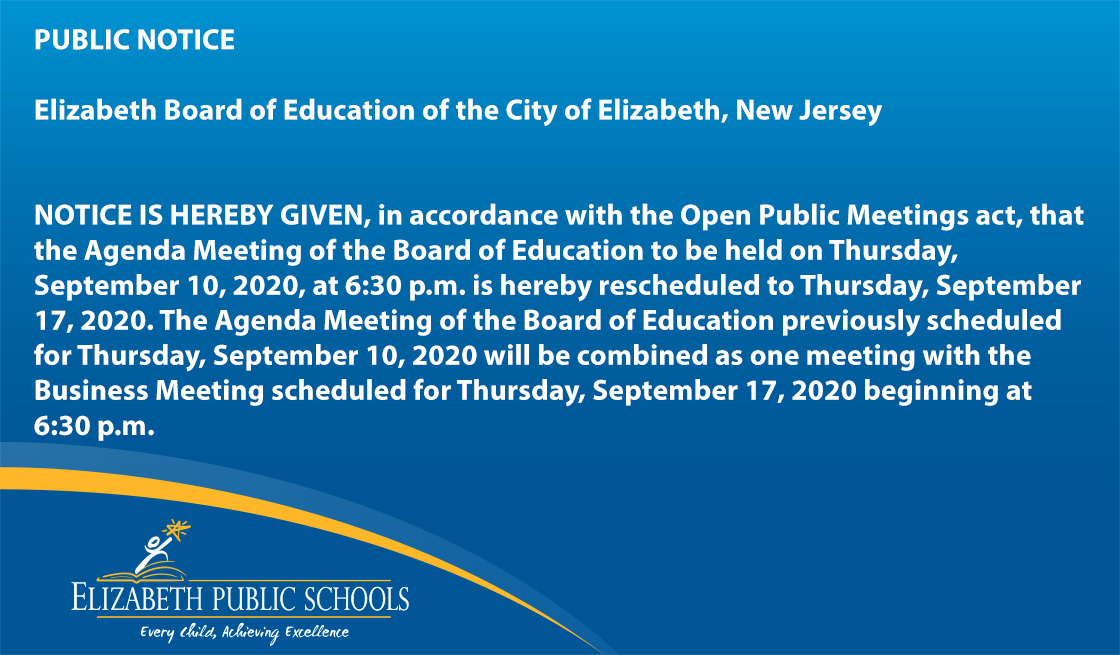 PUBLIC NOTICE

Elizabeth Board of Education of the City of Elizabeth, New Jersey

NOTICE IS HEREBY GIVEN, in accordance with the Open Public Meetings act, that the Agenda Meeting of the Board of Education to be held on Thursday, September 10, 2020, at 6:30 p.m. is hereby rescheduled to Thursday, September 17, 2020. The Agenda Meeting of the Board of Education previously scheduled for Thursday, September 10, 2020 will be combined as one meeting with the Business Meeting scheduled for Thursday, September 17, 2020 beginning at 6:30 p.m.

ELIZABETH PUBLIC SCHOOLS
Every Child, Achieving Excellence